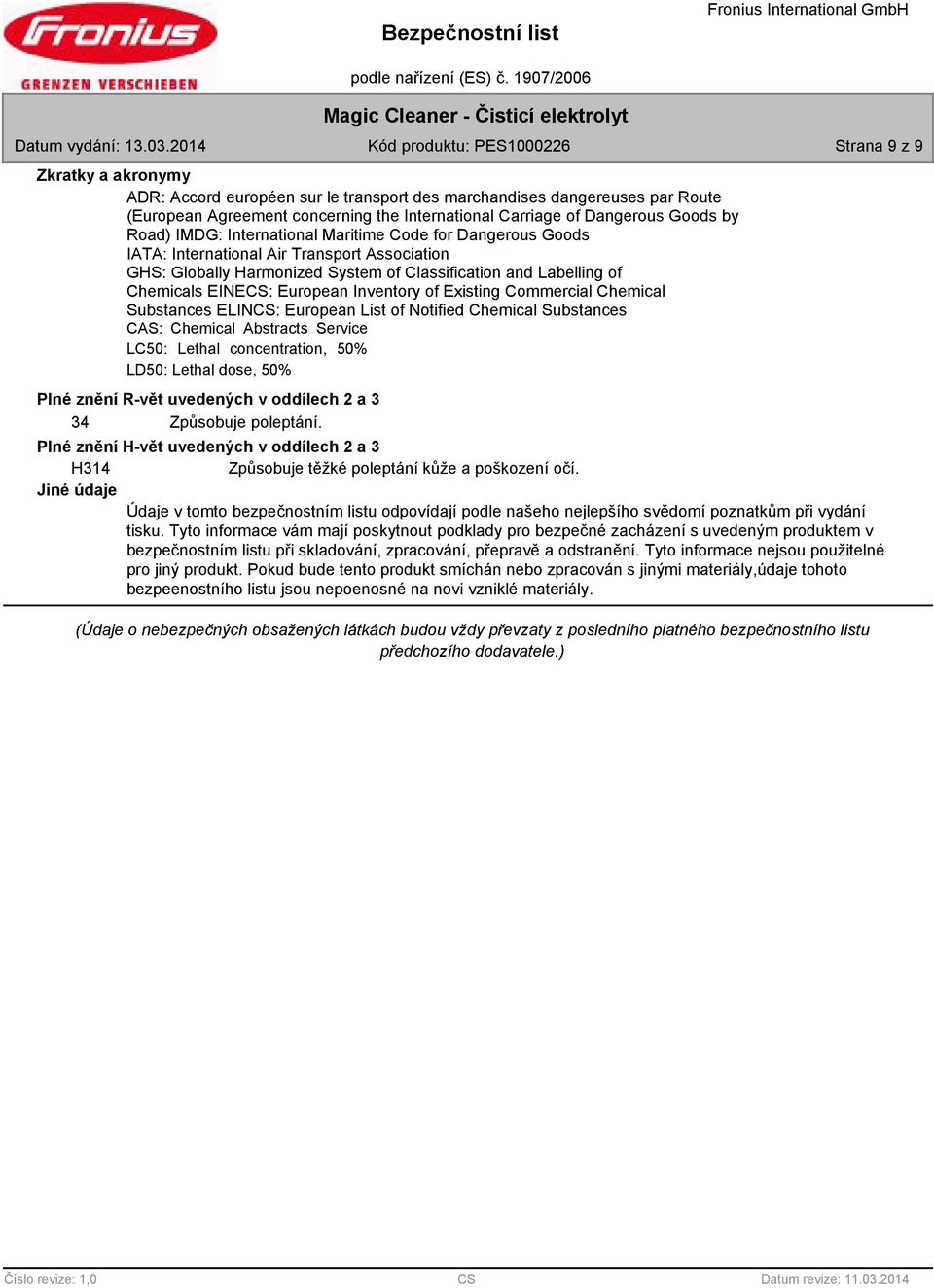 Fronius
GRENZEN VERSCHIEBEN

Bezpečnostní list

Fronius International GmbH

podle nařízení (ES) č. 1907/2006

Magic Cleaner - Čisticí elektrolyt

Datum vydání: 13.03.2014

Kód produktu: PES1000226

Strana 9 z 9

Zkratky a akronymy

ADR: Accord européen sur le transport des marchandises dangereuses par Route (European Agreement concerning the International Carriage of Dangerous Goods by Road) IMDG: International Maritime Code for Dangerous Goods
IATA: International Air Transport Association
GHS: Globally Harmonized System of Classification and Labelling of Chemicals EINECS: European Inventory of Existing Commercial Chemical Substances ELINCS: European List of Notified Chemical Substances
CAS: Chemical Abstracts Service
LC50: Lethal concentration, 50%
LD50: Lethal dose, 50%

Plné znění R-vět uvedených v oddílech 2 a 3

34 Způsobuje poleptání.

Plné znění H-vět uvedených v oddílech 2 a 3

H314 Způsobuje těžké poleptání kůže a poškození očí.

Jiné údaje

Údaje v tomto bezpečnostním listu odpovídají podle našeho nejlepšího svědomí poznatkům při vydání tisku. Tyto informace vám mají poskytnout podklady pro bezpečné zacházení s uvedeným produktem v bezpečnostním listu při skladování, zpracování, přepravě a odstranění. Tyto informace nejsou použitelné pro jiný produkt. Pokud bude tento produkt smíchán nebo zpracován s jinými materiály,údaje tohoto bezpeenostního listu jsou nepoenosné na novi vzniklé materiály.

(Údaje o nebezpečných obsažených látkách budou vždy převzaty z posledního platného bezpečnostního listu předchozího dodavatele.)

Číslo revize: 1,0

CS

Datum revize: 11.03.2014